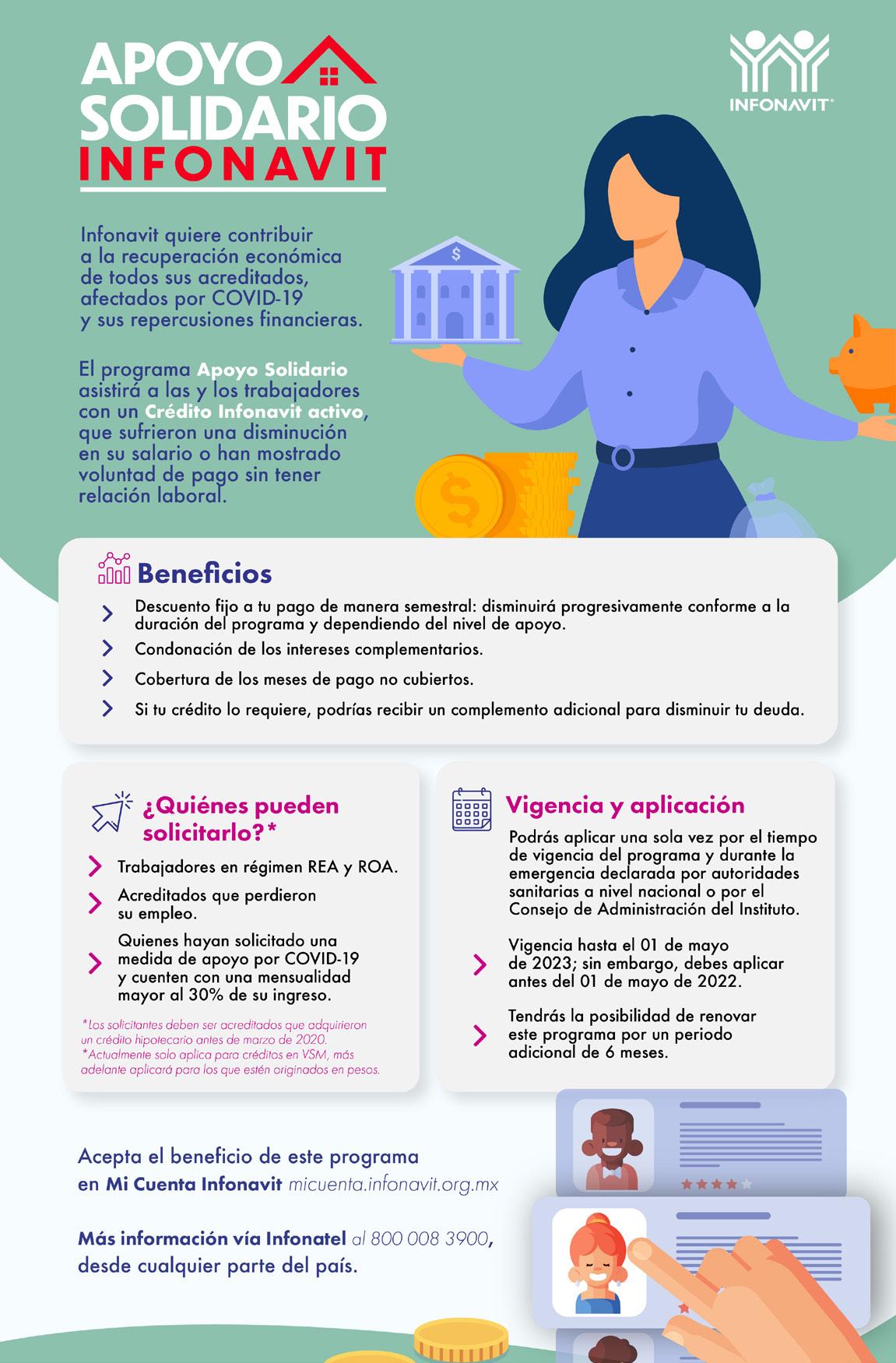 APOYO
SOLIDARIO
INFONAVIT

INFONAVIT®

Infonavit quiere contribuir a la recuperación económica de todos sus acreditados, afectados por COVID-19 y sus repercusiones financieras.

El programa Apoyo Solidario asistirá a las y los trabajadores con un Crédito Infonavit activo, que sufrieron una disminución en su salario o han mostrado voluntad de pago sin tener relación laboral.

Beneficios

> Descuento fijo a tu pago de manera semestral: disminuirá progresivamente conforme a la duración del programa y dependiendo del nivel de apoyo.
> Condonación de los intereses complementarios.
> Cobertura de los meses de pago no cubiertos.
> Si tu crédito lo requiere, podrías recibir un complemento adicional para disminuir tu deuda.

¿Quiénes pueden solicitarlo?*

> Trabajadores en régimen REA y ROA.
> Acreditados que perdieron su empleo.
> Quienes hayan solicitado una medida de apoyo por COVID-19 y cuenten con una mensualidad mayor al 30% de su ingreso.

*Los solicitantes deben ser acreditados que adquirieron un crédito hipotecario antes de marzo de 2020.
*Actualmente solo aplica para créditos en VSM, más adelante aplicará para los que estén originados en pesos.

Vigencia y aplicación

Podrás aplicar una sola vez por el tiempo de vigencia del programa y durante la emergencia declarada por autoridades sanitarias a nivel nacional o por el Consejo de Administración del Instituto.

> Vigencia hasta el 01 de mayo de 2023; sin embargo, debes aplicar antes del 01 de mayo de 2022.
> Tendrás la posibilidad de renovar este programa por un periodo adicional de 6 meses.

Acepta el beneficio de este programa en Mi Cuenta Infonavit micuenta.infonavit.org.mx

Más información vía Infonatel al 800 008 3900, desde cualquier parte del país.